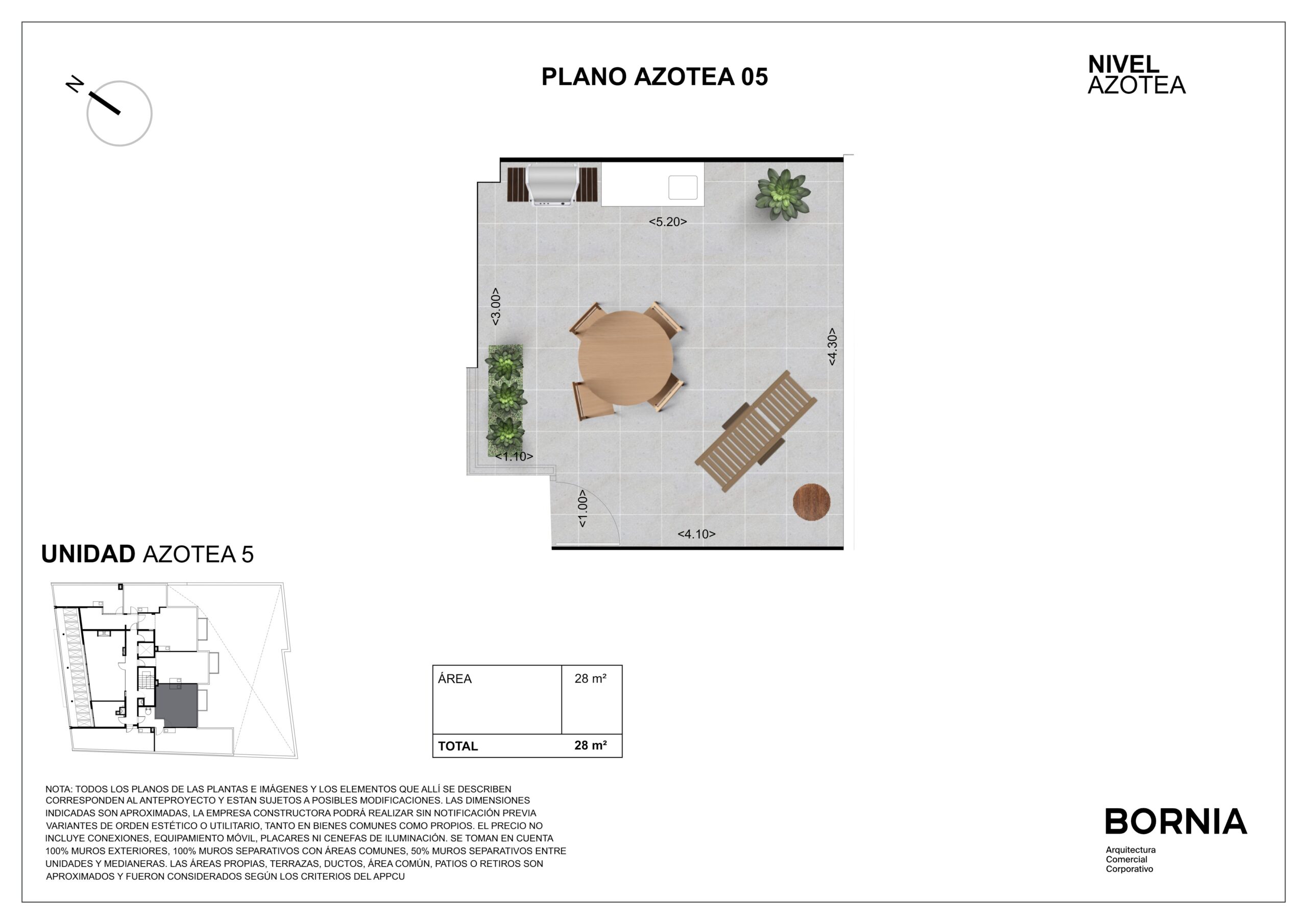 N

PLANO AZOTEA 05

NIVEL
AZOTEA

<5.20>

<3.00>

<4.30>

<1.10>

<1.00>

<4.10>

UNIDAD AZOTEA 5

| ÁREA | 28 m² |
|---|---|
| TOTAL | 28 m² |

NOTA: TODOS LOS PLANOS DE LAS PLANTAS E IMÁGENES Y LOS ELEMENTOS QUE ALLÍ SE DESCRIBEN CORRESPONDEN AL ANTEPROYECTO Y ESTAN SUJETOS A POSIBLES MODIFICACIONES. LAS DIMENSIONES INDICADAS SON APROXIMADAS, LA EMPRESA CONSTRUCTORA PODRÁ REALIZAR SIN NOTIFICACIÓN PREVIA VARIANTES DE ORDEN ESTÉTICO O UTILITARIO, TANTO EN BIENES COMUNES COMO PROPIOS. EL PRECIO NO INCLUYE CONEXIONES, EQUIPAMIENTO MÓVIL, PLACARES NI CENEFAS DE ILUMINACIÓN. SE TOMAN EN CUENTA 100% MUROS EXTERIORES, 100% MUROS SEPARATIVOS CON ÁREAS COMUNES, 50% MUROS SEPARATIVOS ENTRE UNIDADES Y MEDIANERAS. LAS ÁREAS PROPIAS, TERRAZAS, DUCTOS, ÁREA COMÚN, PATIOS O RETIROS SON APROXIMADOS Y FUERON CONSIDERADOS SEGÚN LOS CRITERIOS DEL APPCU

BORNIA
Arquitectura
Comercial
Corporativo